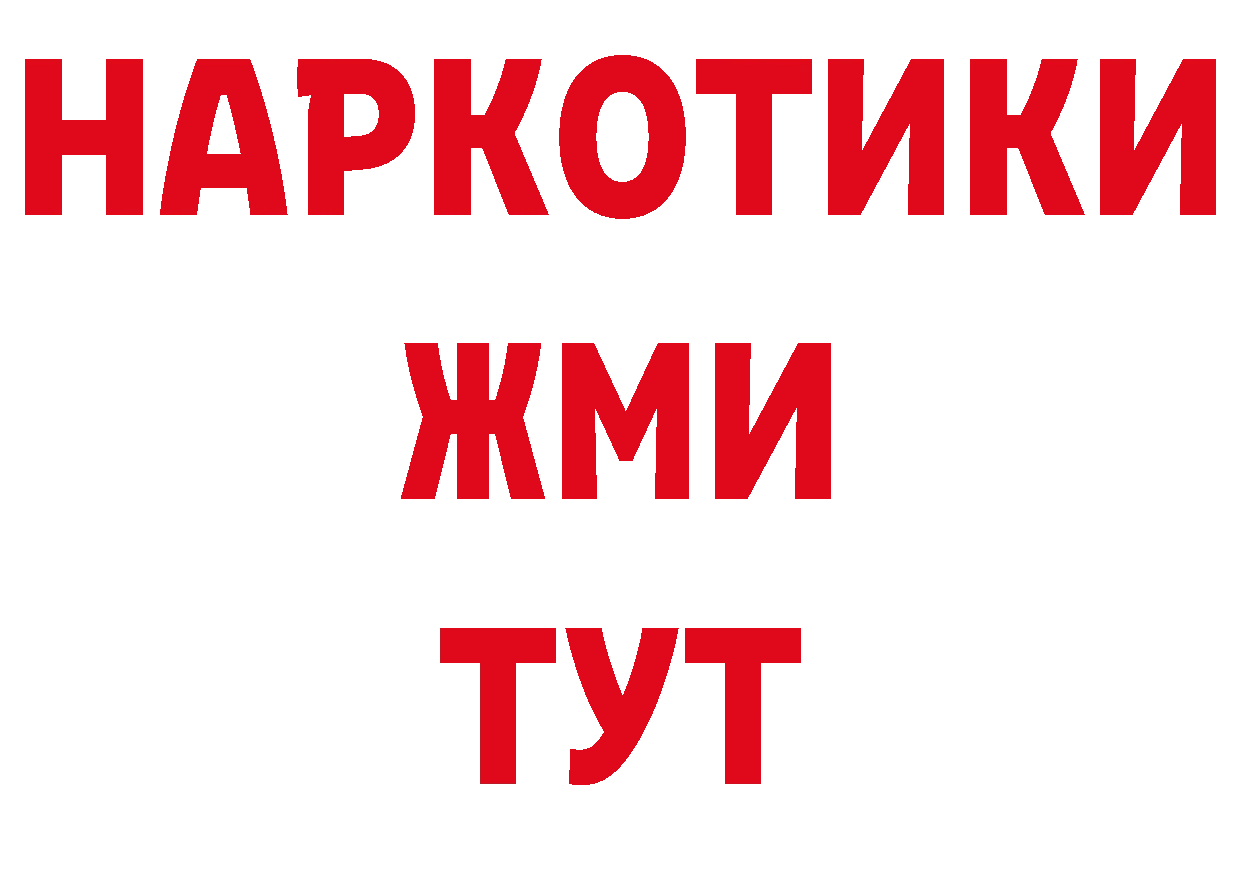 НАРКОТИКИ
ЖМИ
ТУТ